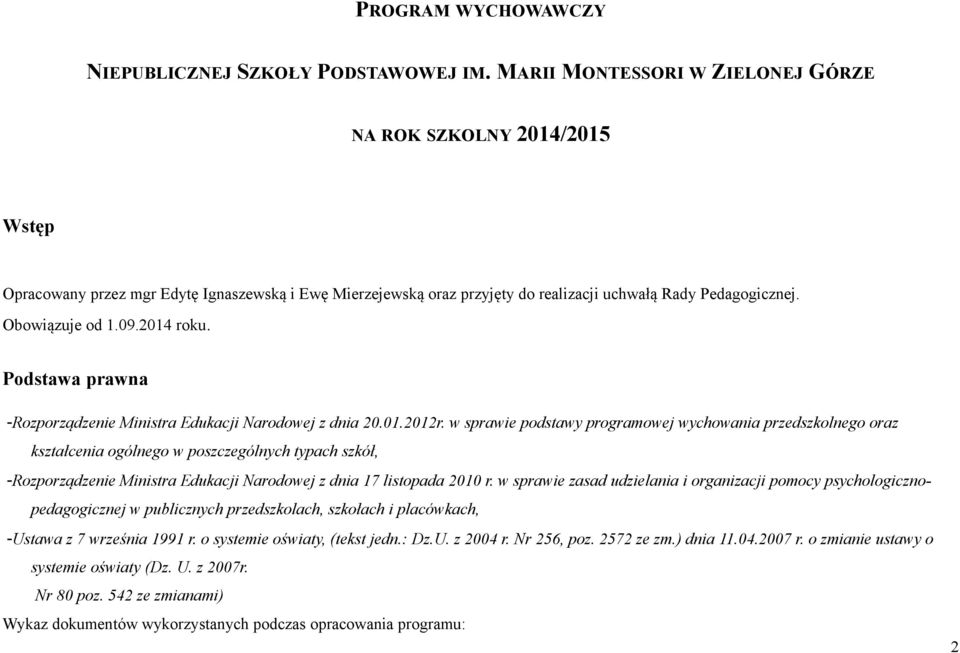 PROGRAM WYCHOWAWCZY

NIEPUBLICZNEJ SZKOŁY PODSTAWOWEJ IM. MARII MONTESSORI W ZIELONEJ GÓRZE

NA ROK SZKOLNY 2014/2015

Wstęp

Opracowany przez mgr Edytę Ignaszewską i Ewę Mierzejewską oraz przyjęty do realizacji uchwałą Rady Pedagogicznej. Obowiązuje od 1.09.2014 roku.

Podstawa prawna

-Rozporządzenie Ministra Edukacji Narodowej z dnia 20.01.2012r. w sprawie podstawy programowej wychowania przedszkolnego oraz kształcenia ogólnego w poszczególnych typach szkół,

-Rozporządzenie Ministra Edukacji Narodowej z dnia 17 listopada 2010 r. w sprawie zasad udzielania i organizacji pomocy psychologiczno-pedagogicznej w publicznych przedszkolach, szkołach i placówkach,

-Ustawa z 7 września 1991 r. o systemie oświaty, (tekst jedn.: Dz.U. z 2004 r. Nr 256, poz. 2572 ze zm.) dnia 11.04.2007 r. o zmianie ustawy o systemie oświaty (Dz. U. z 2007r. Nr 80 poz. 542 ze zmianami)

Wykaz dokumentów wykorzystanych podczas opracowania programu:

2